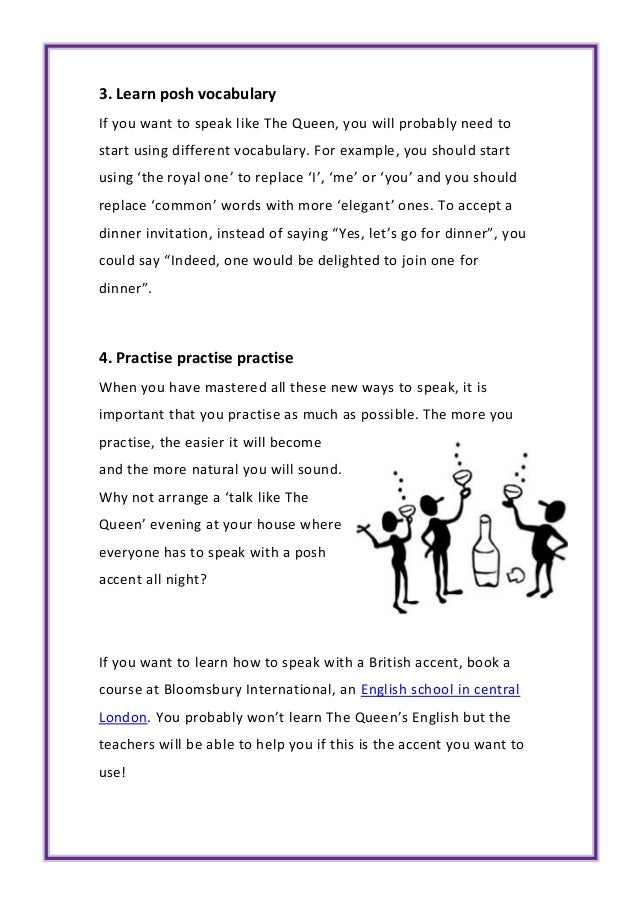 3. Learn posh vocabulary

If you want to speak like The Queen, you will probably need to start using different vocabulary. For example, you should start using ‘the royal one’ to replace ‘I’, ‘me’ or ‘you’ and you should replace ‘common’ words with more ‘elegant’ ones. To accept a dinner invitation, instead of saying “Yes, let’s go for dinner”, you could say “Indeed, one would be delighted to join one for dinner”.

4. Practise practise practise

When you have mastered all these new ways to speak, it is important that you practise as much as possible. The more you practise, the easier it will become and the more natural you will sound. Why not arrange a ‘talk like The Queen’ evening at your house where everyone has to speak with a posh accent all night?

If you want to learn how to speak with a British accent, book a course at Bloomsbury International, an English school in central London. You probably won’t learn The Queen’s English but the teachers will be able to help you if this is the accent you want to use!